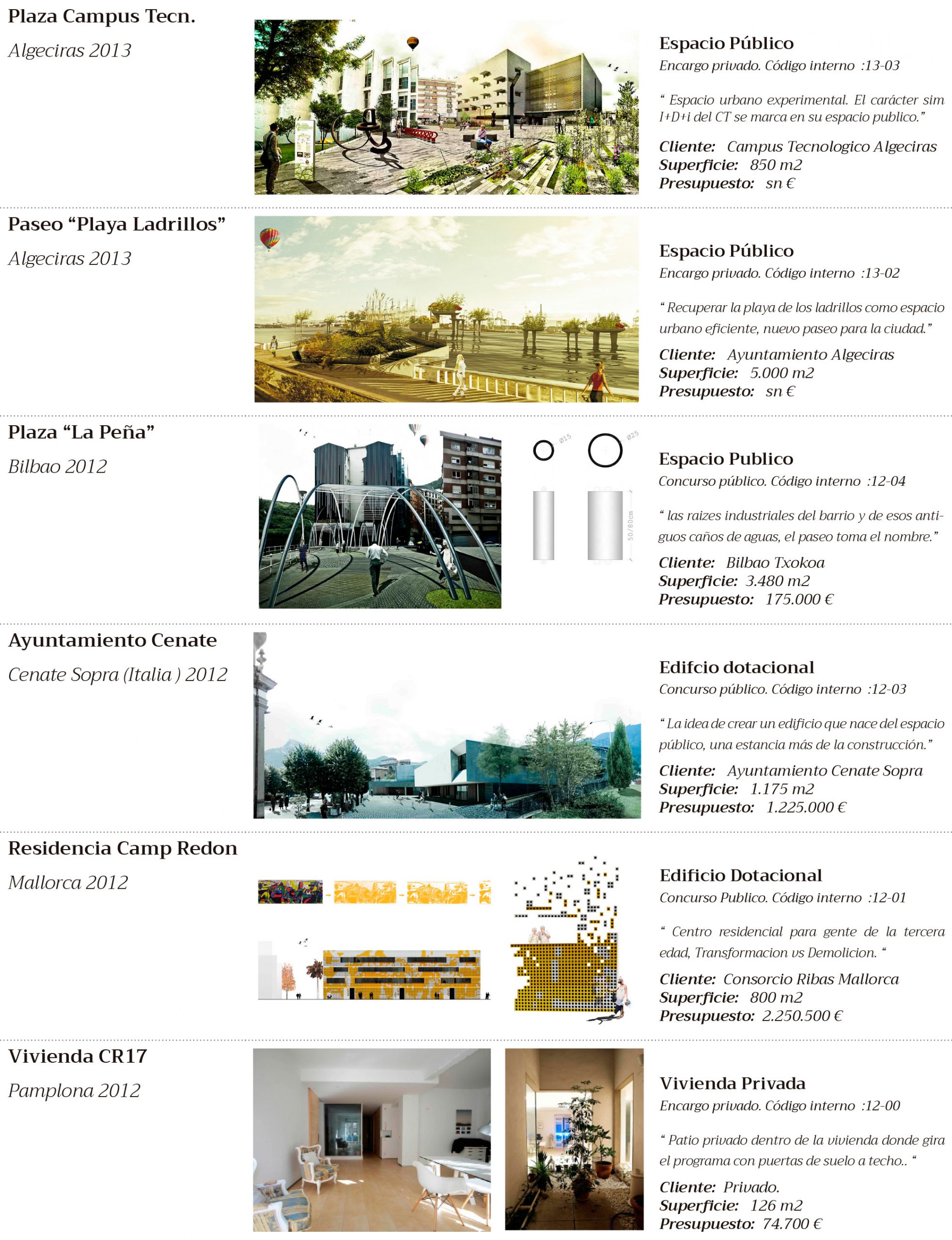 Plaza Campus Tecn.

Algeciras 2013

Espacio Público

Encargo privado. Código interno :13-03

“ Espacio urbano experimental. El carácter sim I+D+i del CT se marca en su espacio publico.”

Cliente: Campus Tecnologico Algeciras
Superficie: 850 m2
Presupuesto: sn €

Paseo “Playa Ladrillos”

Algeciras 2013

Espacio Público

Encargo privado. Código interno :13-02

“ Recuperar la playa de los ladrillos como espacio urbano eficiente, nuevo paseo para la ciudad.”

Cliente: Ayuntamiento Algeciras
Superficie: 5.000 m2
Presupuesto: sn €

Plaza “La Peña”

Bilbao 2012

ø15 ø25 50/80cm

Espacio Publico

Concurso público. Código interno :12-04

“ las raizes industriales del barrio y de esos antiguos caños de aguas, el paseo toma el nombre.”

Cliente: Bilbao Txokoa
Superficie: 3.480 m2
Presupuesto: 175.000 €

Ayuntamiento Cenate

Cenate Sopra (Italia ) 2012

Edifcio dotacional

Concurso público. Código interno :12-03

“ La idea de crear un edificio que nace del espacio público, una estancia más de la construcción.”

Cliente: Ayuntamiento Cenate Sopra
Superficie: 1.175 m2
Presupuesto: 1.225.000 €

Residencia Camp Redon

Mallorca 2012

Edificio Dotacional

Concurso Publico. Código interno :12-01

“ Centro residencial para gente de la tercera edad, Transformacion vs Demolicion. “

Cliente: Consorcio Ribas Mallorca
Superficie: 800 m2
Presupuesto: 2.250.500 €

Vivienda CR17

Pamplona 2012

Vivienda Privada

Encargo privado. Código interno :12-00

“ Patio privado dentro de la vivienda donde gira el programa con puertas de suelo a techo.. “

Cliente: Privado.
Superficie: 126 m2
Presupuesto: 74.700 €